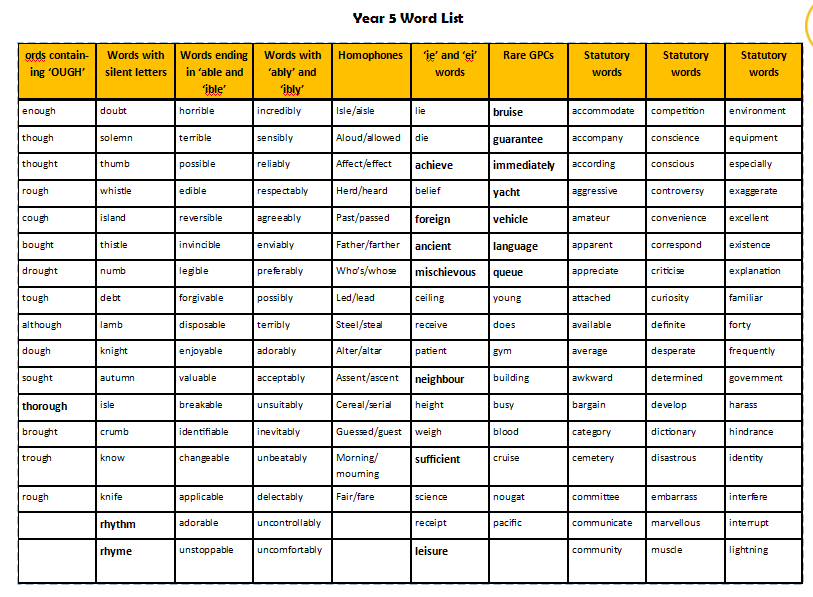 Year 5 Word List

| ords containing 'OUGH' | Words with silent letters | Words ending in 'able and 'ible' | Words with 'ably' and 'ibly' | Homophones | 'ie' and 'ei' words | Rare GPCs | Statutory words | Statutory words | Statutory words |
|---|---|---|---|---|---|---|---|---|---|
| enough | doubt | horrible | incredibly | Isle/aisle | lie | bruise | accommodate | competition | environment |
| though | solemn | terrible | sensibly | Aloud/allowed | die | guarantee | accompany | conscience | equipment |
| thought | thumb | possible | reliably | Affect/effect | achieve | immediately | according | conscious | especially |
| rough | whistle | edible | respectably | Herd/heard | belief | yacht | aggressive | controversy | exaggerate |
| cough | island | reversible | agreeably | Past/passed | foreign | vehicle | amateur | convenience | excellent |
| bought | thistle | invincible | enviably | Father/farther | ancient | language | apparent | correspond | existence |
| drought | numb | legible | preferably | Who's/whose | mischievous | queue | appreciate | criticise | explanation |
| tough | debt | forgivable | possibly | Led/lead | ceiling | young | attached | curiosity | familiar |
| although | lamb | disposable | terribly | Steel/steal | receive | does | available | definite | forty |
| dough | knight | enjoyable | adorably | Alter/altar | patient | gym | average | desperate | frequently |
| sought | autumn | valuable | acceptably | Assent/ascent | neighbour | building | awkward | determined | government |
| thorough | isle | breakable | unsuitably | Cereal/serial | height | busy | bargain | develop | harass |
| brought | crumb | identifiable | inevitably | Guessed/guest | weigh | blood | category | dictionary | hindrance |
| trough | know | changeable | unbeatably | Morning/ mourning | sufficient | cruise | cemetery | disastrous | identity |
| rough | knife | applicable | delectably | Fair/fare | science | nougat | committee | embarrass | interfere |
| | rhythm | adorable | uncontrollably | | receipt | pacific | communicate | marvellous | interrupt |
| | rhyme | unstoppable | uncomfortably | | leisure | | community | muscle | lightning |